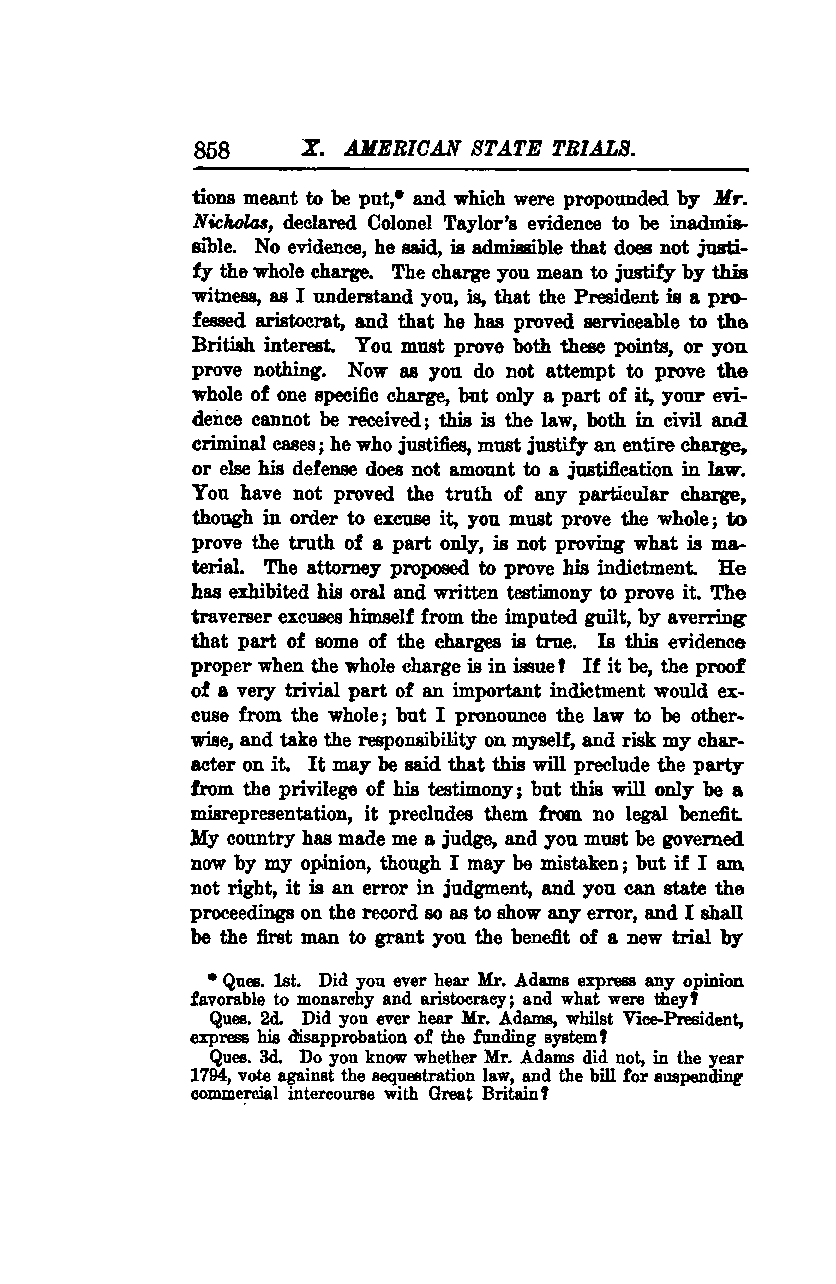 858 X. AMERICAN STATE TRIALS.

tions meant to be put,* and which were propounded by Mr. Nicholas, declared Colonel Taylor's evidence to be inadmissible. No evidence, he said, is admissible that does not justify the whole charge. The charge you mean to justify by this witness, as I understand you, is, that the President is a professed aristocrat, and that he has proved serviceable to the British interest. You must prove both these points, or you prove nothing. Now as you do not attempt to prove the whole of one specific charge, but only a part of it, your evidence cannot be received; this is the law, both in civil and criminal cases; he who justifies, must justify an entire charge, or else his defense does not amount to a justification in law. You have not proved the truth of any particular charge, though in order to excuse it, you must prove the whole; to prove the truth of a part only, is not proving what is material. The attorney proposed to prove his indictment. He has exhibited his oral and written testimony to prove it. The traverser excuses himself from the imputed guilt, by averring that part of some of the charges is true. Is this evidence proper when the whole charge is in issue? If it be, the proof of a very trivial part of an important indictment would excuse from the whole; but I pronounce the law to be otherwise, and take the responsibility on myself, and risk my character on it. It may be said that this will preclude the party from the privilege of his testimony; but this will only be a misrepresentation, it precludes them from no legal benefit. My country has made me a judge, and you must be governed now by my opinion, though I may be mistaken; but if I am not right, it is an error in judgment, and you can state the proceedings on the record so as to show any error, and I shall be the first man to grant you the benefit of a new trial by

* Ques. 1st. Did you ever hear Mr. Adams express any opinion favorable to monarchy and aristocracy; and what were they?
Ques. 2d. Did you ever hear Mr. Adams, whilst Vice-President, express his disapprobation of the funding system?
Ques. 3d. Do you know whether Mr. Adams did not, in the year 1794, vote against the sequestration law, and the bill for suspending commercial intercourse with Great Britain?